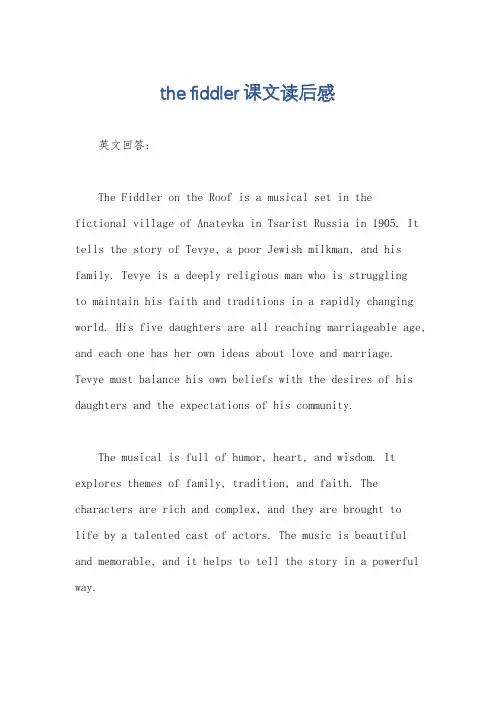 the fiddler 课文读后感

英文回答：

The Fiddler on the Roof is a musical set in the fictional village of Anatevka in Tsarist Russia in 1905. It tells the story of Tevye, a poor Jewish milkman, and his family. Tevye is a deeply religious man who is struggling to maintain his faith and traditions in a rapidly changing world. His five daughters are all reaching marriageable age, and each one has her own ideas about love and marriage. Tevye must balance his own beliefs with the desires of his daughters and the expectations of his community.

The musical is full of humor, heart, and wisdom. It explores themes of family, tradition, and faith. The characters are rich and complex, and they are brought to life by a talented cast of actors. The music is beautiful and memorable, and it helps to tell the story in a powerful way.